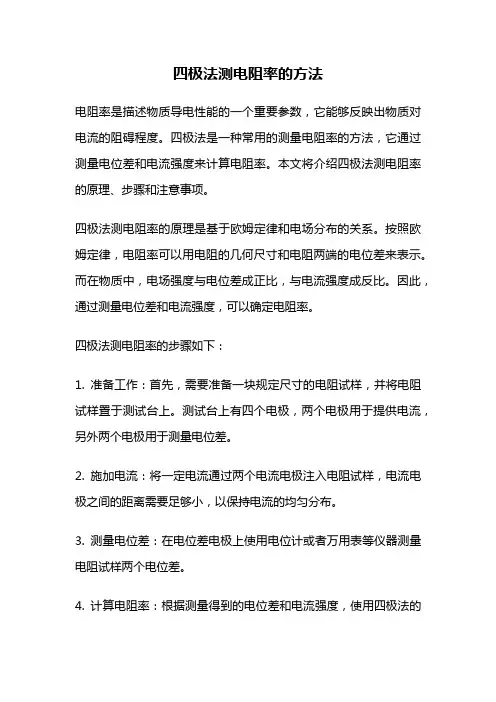 四极法测电阻率的方法

电阻率是描述物质导电性能的一个重要参数，它能够反映出物质对电流的阻碍程度。四极法是一种常用的测量电阻率的方法，它通过测量电位差和电流强度来计算电阻率。本文将介绍四极法测电阻率的原理、步骤和注意事项。

四极法测电阻率的原理是基于欧姆定律和电场分布的关系。按照欧姆定律，电阻率可以用电阻的几何尺寸和电阻两端的电位差来表示。而在物质中，电场强度与电位差成正比，与电流强度成反比。因此，通过测量电位差和电流强度，可以确定电阻率。

四极法测电阻率的步骤如下：

1. 准备工作：首先，需要准备一块规定尺寸的电阻试样，并将电阻试样置于测试台上。测试台上有四个电极，两个电极用于提供电流，另外两个电极用于测量电位差。

2. 施加电流：将一定电流通过两个电流电极注入电阻试样，电流电极之间的距离需要足够小，以保持电流的均匀分布。

3. 测量电位差：在电位差电极上使用电位计或者万用表等仪器测量电阻试样两个电位差。

4. 计算电阻率：根据测量得到的电位差和电流强度，使用四极法的